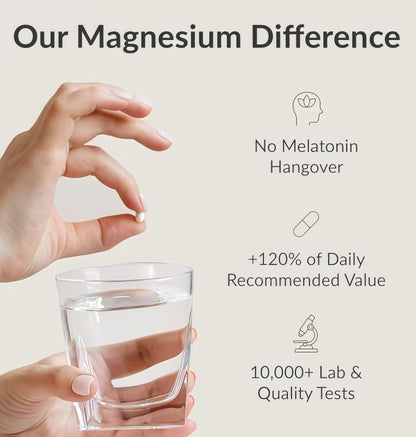 Our Magnesium Difference

No Melatonin Hangover

+120% of Daily Recommended Value

10,000+ Lab & Quality Tests